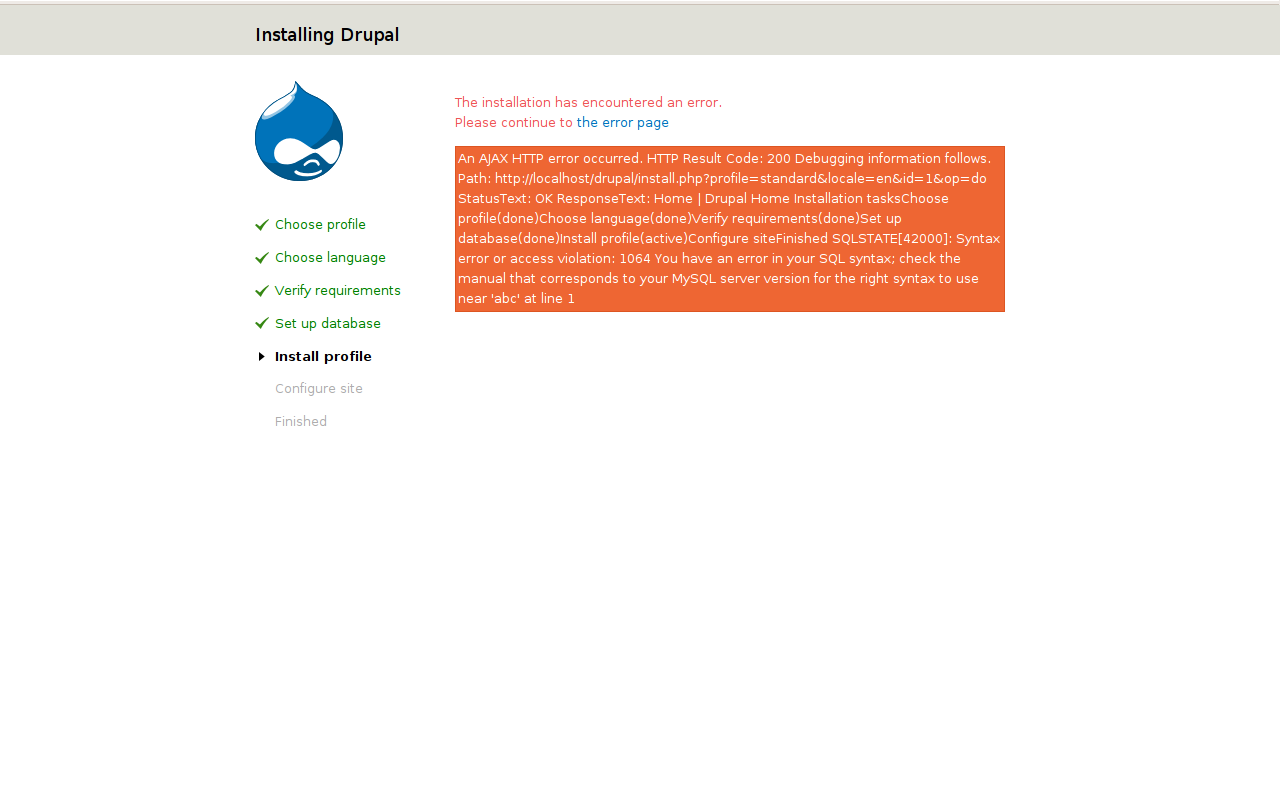 Installing Drupal

Choose profile

Choose language

Verify requirements

Set up database

Install profile

Configure site

Finished

The installation has encountered an error.
Please continue to the error page

An AJAX HTTP error occurred. HTTP Result Code: 200 Debugging information follows. Path: http://localhost/drupal/install.php?profile=standard&locale=en&id=1&op=do StatusText: OK ResponseText: Home | Drupal Home Installation tasksChoose profile(done)Choose language(done)Verify requirements(done)Set up database(done)Install profile(active)Configure siteFinished SQLSTATE[42000]: Syntax error or access violation: 1064 You have an error in your SQL syntax; check the manual that corresponds to your MySQL server version for the right syntax to use near 'abc' at line 1